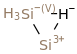 $H_3Si^{-(V)}$ $H^-$

$Si^{3+}$